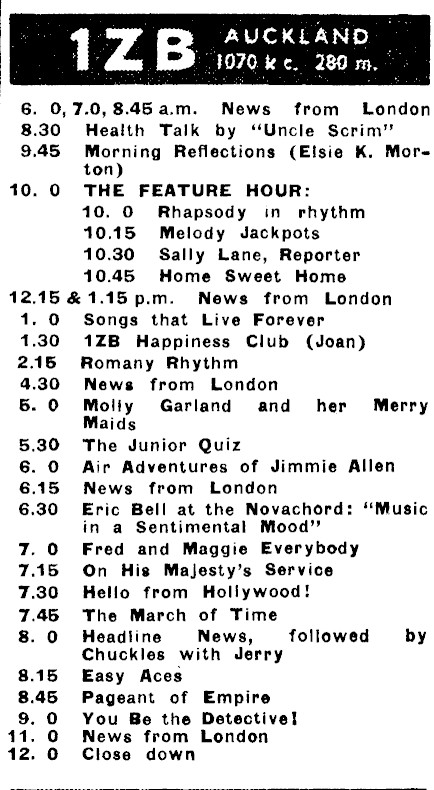 1ZB AUCKLAND 1070 k c. 280 m.

6. 0, 7.0, 8.45 a.m. News from London
8.30 Health Talk by "Uncle Scrim"
9.45 Morning Reflections (Elsie K. Morton)
10. 0 THE FEATURE HOUR:
10. 0 Rhapsody in rhythm
10.15 Melody Jackpots
10.30 Sally Lane, Reporter
10.45 Home Sweet Home
12.15 & 1.15 p.m. News from London
1. 0 Songs that Live Forever
1.30 1ZB Happiness Club (Joan)
2.15 Romany Rhythm
4.30 News from London
5. 0 Molly Garland and her Merry Maids
5.30 The Junior Quiz
6. 0 Air Adventures of Jimmie Allen
6.15 News from London
6.30 Eric Bell at the Novachord: "Music in a Sentimental Mood"
7. 0 Fred and Maggie Everybody
7.15 On His Majesty's Service
7.30 Hello from Hollywood!
7.45 The March of Time
8. 0 Headline News, followed by Chuckles with Jerry
8.15 Easy Aces
8.45 Pageant of Empire
9. 0 You Be the Detective!
11. 0 News from London
12. 0 Close down